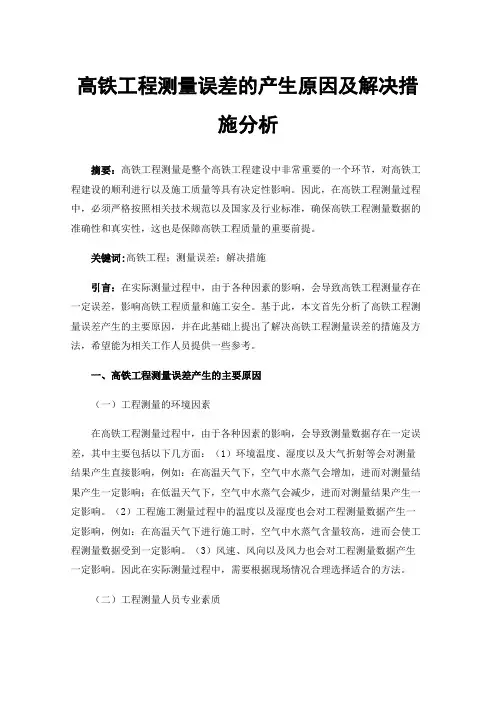 高铁工程测量误差的产生原因及解决措施分析

摘要：高铁工程测量是整个高铁工程建设中非常重要的一个环节，对高铁工程建设的顺利进行以及施工质量等具有决定性影响。因此，在高铁工程测量过程中，必须严格按照相关技术规范以及国家及行业标准，确保高铁工程测量数据的准确性和真实性，这也是保障高铁工程质量的重要前提。

关键词：高铁工程；测量误差；解决措施

引言：在实际测量过程中，由于各种因素的影响，会导致高铁工程测量存在一定误差，影响高铁工程质量和施工安全。基于此，本文首先分析了高铁工程测量误差产生的主要原因，并在此基础上提出了解决高铁工程测量误差的措施及方法，希望能为相关工作人员提供一些参考。

一、高铁工程测量误差产生的主要原因

（一）工程测量的环境因素

在高铁工程测量过程中，由于各种因素的影响，会导致测量数据存在一定误差，其中主要包括以下几方面：（1）环境温度、湿度以及大气折射等会对测量结果产生直接影响，例如：在高温天气下，空气中水蒸气会增加，进而对测量结果产生一定影响；在低温天气下，空气中水蒸气会减少，进而对测量结果产生一定影响。（2）工程施工测量过程中的温度以及湿度也会对工程测量数据产生一定影响，例如：在高温天气下进行施工时，空气中水蒸气含量较高，进而会使工程测量数据受到一定影响。（3）风速、风向以及风力也会对工程测量数据产生一定影响。因此在实际测量过程中，需要根据现场情况合理选择适合的方法。

（二）工程测量人员专业素质